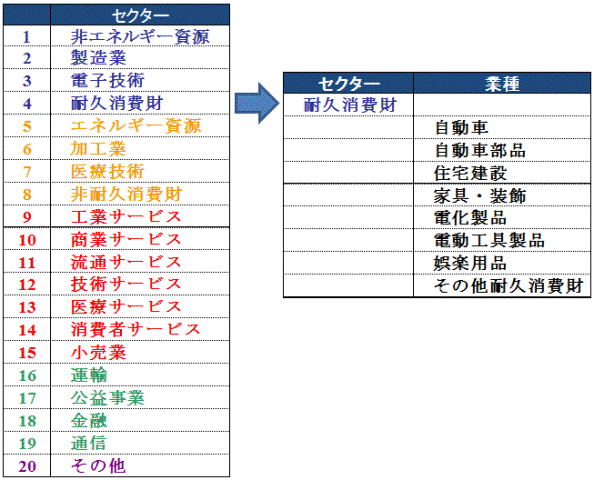 | | セクター |
|---|---|
| 1 | 非エネルギー資源 |
| 2 | 製造業 |
| 3 | 電子技術 |
| 4 | 耐久消費財 |
| 5 | エネルギー資源 |
| 6 | 加工業 |
| 7 | 医療技術 |
| 8 | 非耐久消費財 |
| 9 | 工業サービス |
| 10 | 商業サービス |
| 11 | 流通サービス |
| 12 | 技術サービス |
| 13 | 医療サービス |
| 14 | 消費者サービス |
| 15 | 小売業 |
| 16 | 運輸 |
| 17 | 公益事業 |
| 18 | 金融 |
| 19 | 通信 |
| 20 | その他 |

| セクター | 業種 |
|---|---|
| 耐久消費財 | |
| | 自動車 |
| | 自動車部品 |
| | 住宅建設 |
| | 家具・装飾 |
| | 電化製品 |
| | 電動工具製品 |
| | 娯楽用品 |
| | その他耐久消費財 |